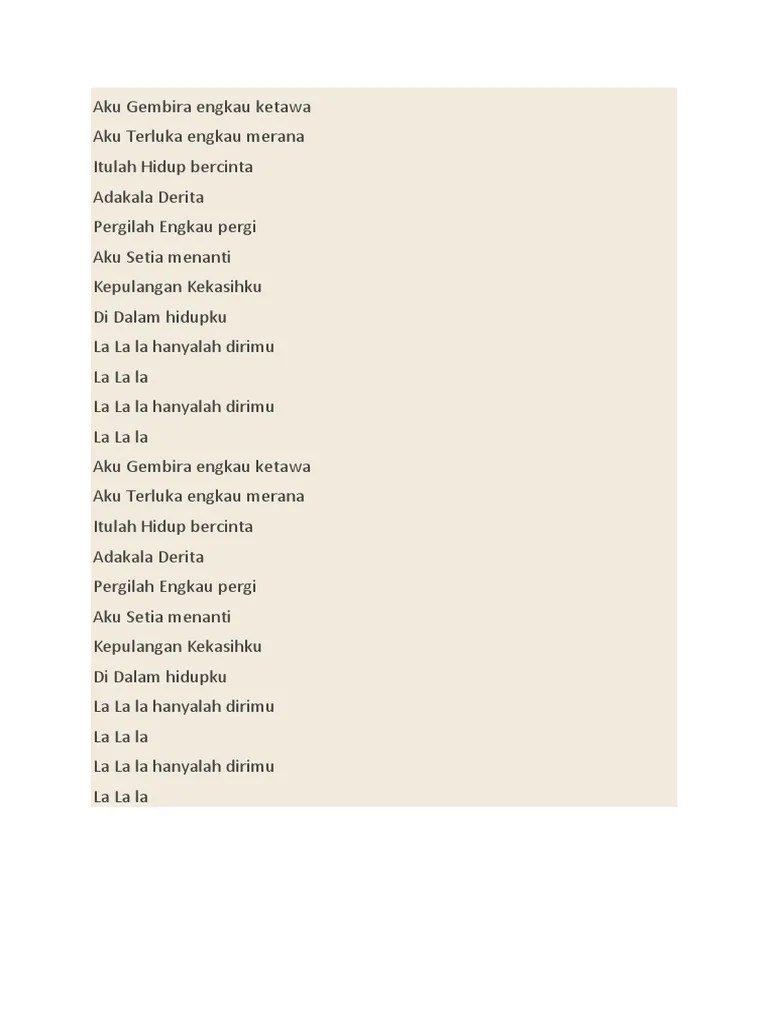 Aku Gembira engkau ketawa
Aku Terluka engkau merana
Itulah Hidup bercinta
Adakala Derita
Pergilah Engkau pergi
Aku Setia menanti
Kepulangan Kekasihku
Di Dalam hidupku
La La la hanyalah dirimu
La La la
La La la hanyalah dirimu
La La la
Aku Gembira engkau ketawa
Aku Terluka engkau merana
Itulah Hidup bercinta
Adakala Derita
Pergilah Engkau pergi
Aku Setia menanti
Kepulangan Kekasihku
Di Dalam hidupku
La La la hanyalah dirimu
La La la
La La la hanyalah dirimu
La La la